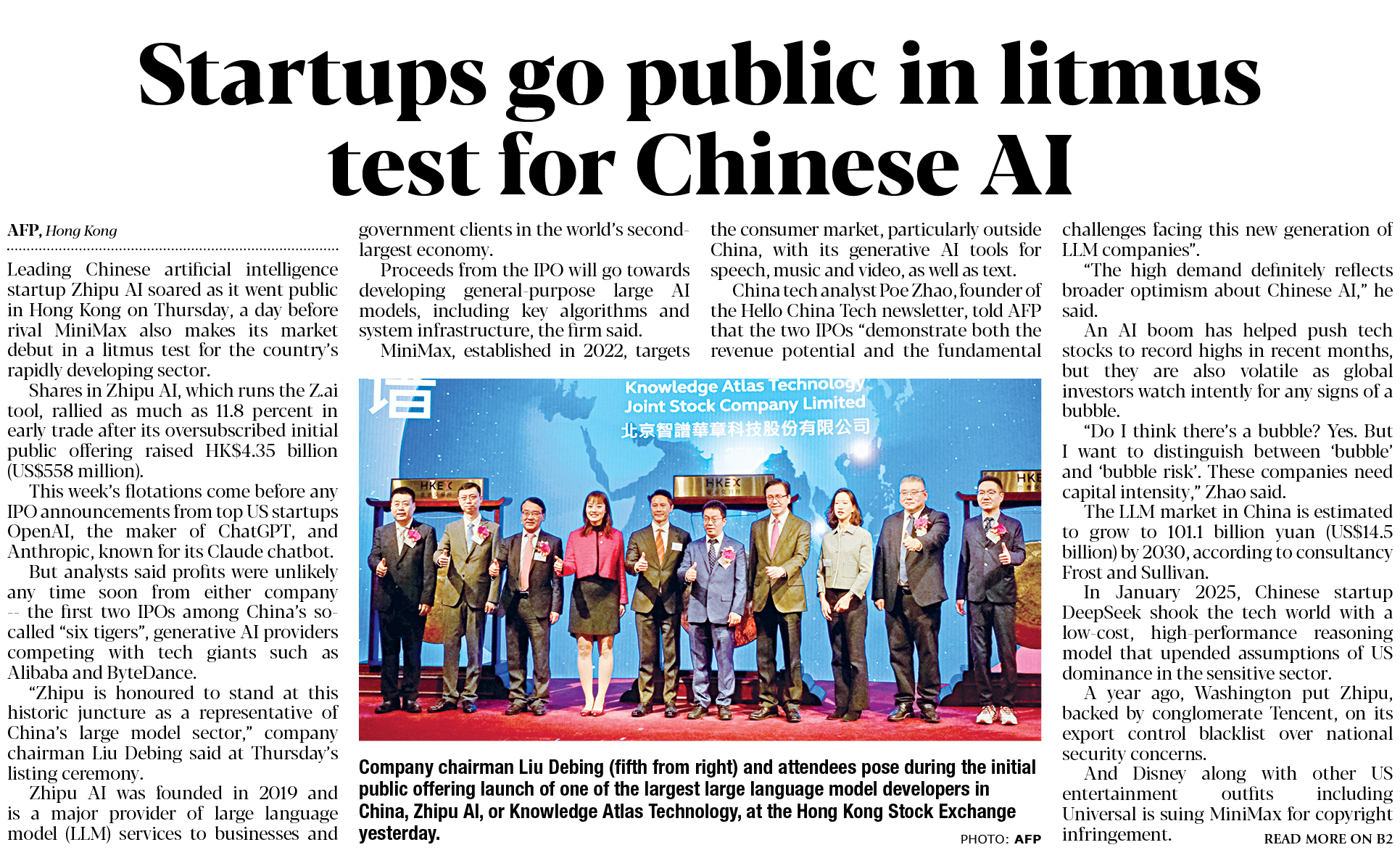 Startups go public in litmus test for Chinese AI

AFP, Hong Kong

Leading Chinese artificial intelligence startup Zhipu AI soared as it went public in Hong Kong on Thursday, a day before rival MiniMax also makes its market debut in a litmus test for the country's rapidly developing sector.

Shares in Zhipu AI, which runs the Z.ai tool, rallied as much as 11.8 percent in early trade after its oversubscribed initial public offering raised HK$4.35 billion (US$558 million).

This week's flotations come before any IPO announcements from top US startups OpenAI, the maker of ChatGPT, and Anthropic, known for its Claude chatbot.

But analysts said profits were unlikely any time soon from either company -- the first two IPOs among China's so-called "six tigers", generative AI providers competing with tech giants such as Alibaba and ByteDance.

"Zhipu is honoured to stand at this historic juncture as a representative of China's large model sector," company chairman Liu Debing said at Thursday's listing ceremony.

Zhipu AI was founded in 2019 and is a major provider of large language model (LLM) services to businesses and government clients in the world's second-largest economy.

Proceeds from the IPO will go towards developing general-purpose large AI models, including key algorithms and system infrastructure, the firm said.

MiniMax, established in 2022, targets the consumer market, particularly outside China, with its generative AI tools for speech, music and video, as well as text.

China tech analyst Poe Zhao, founder of the Hello China Tech newsletter, told AFP that the two IPOs "demonstrate both the revenue potential and the fundamental challenges facing this new generation of LLM companies".

"The high demand definitely reflects broader optimism about Chinese AI," he said.

An AI boom has helped push tech stocks to record highs in recent months, but they are also volatile as global investors watch intently for any signs of a bubble.

"Do I think there's a bubble? Yes. But I want to distinguish between 'bubble' and 'bubble risk'. These companies need capital intensity," Zhao said.

The LLM market in China is estimated to grow to 101.1 billion yuan (US$14.5 billion) by 2030, according to consultancy Frost and Sullivan.

In January 2025, Chinese startup DeepSeek shook the tech world with a low-cost, high-performance reasoning model that upended assumptions of US dominance in the sensitive sector.

A year ago, Washington put Zhipu, backed by conglomerate Tencent, on its export control blacklist over national security concerns.

And Disney along with other US entertainment outfits including Universal is suing MiniMax for copyright infringement.

READ MORE ON B2

Knowledge Atlas Technology Joint Stock Company Limited
北京智譜華章科技股份有限公司
HKEX HKEX HKE

Company chairman Liu Debing (fifth from right) and attendees pose during the initial public offering launch of one of the largest large language model developers in China, Zhipu AI, or Knowledge Atlas Technology, at the Hong Kong Stock Exchange yesterday.

PHOTO: AFP